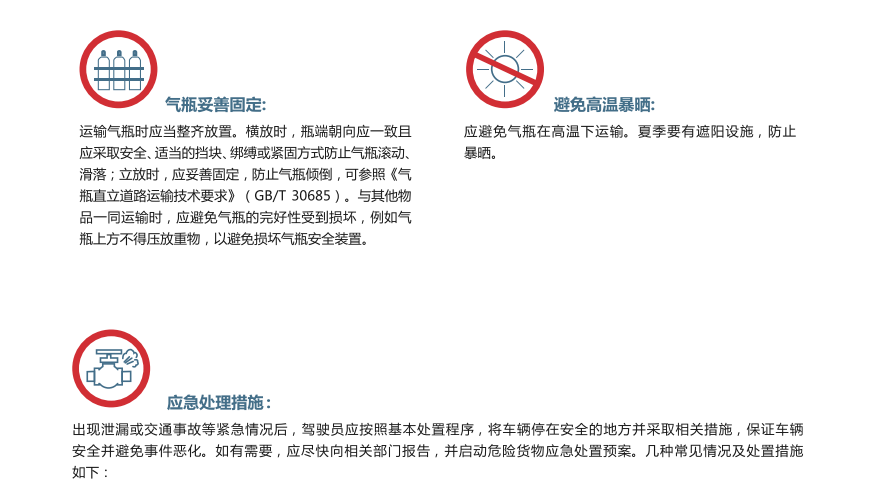 气瓶妥善固定:

运输气瓶时应当整齐放置。横放时，瓶端朝向应一致且应采取安全、适当的挡块、绑缚或紧固方式防止气瓶滚动、滑落；立放时，应妥善固定，防止气瓶倾倒，可参照《气瓶直立道路运输技术要求》（GB/T 30685）。与其他物品一同运输时，应避免气瓶的完好性受到损坏，例如气瓶上方不得压放重物，以避免损坏气瓶安全装置。

避免高温暴晒:

应避免气瓶在高温下运输。夏季要有遮阳设施，防止暴晒。

应急处理措施：

出现泄漏或交通事故等紧急情况后，驾驶员应按照基本处置程序，将车辆停在安全的地方并采取相关措施，保证车辆安全并避免事件恶化。如有需要，应尽快向相关部门报告，并启动危险货物应急处置预案。几种常见情况及处置措施如下：